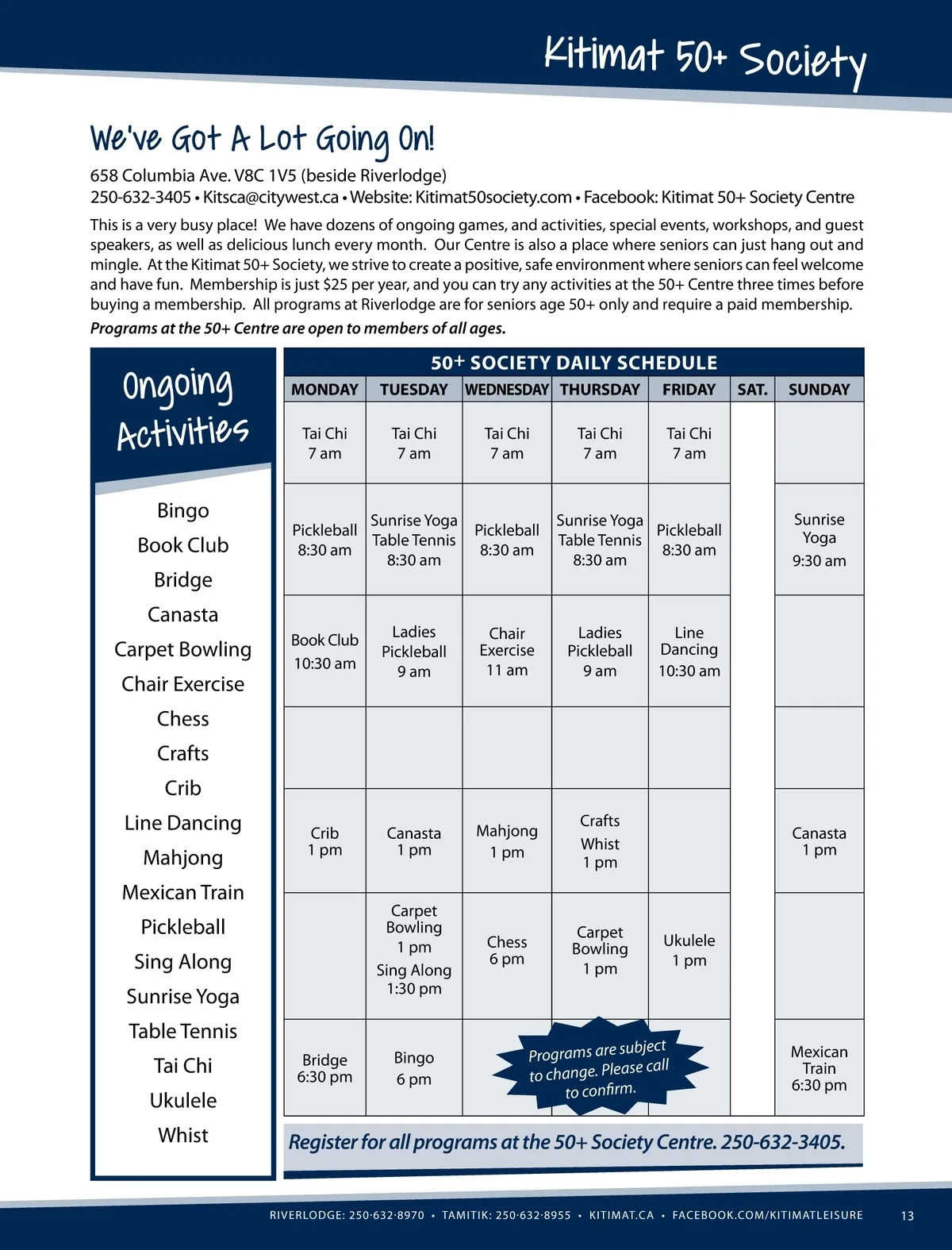 Kitimat 50+ Society

We've Got A Lot Going On!

658 Columbia Ave. V8C 1V5 (beside Riverlodge)
250-632-3405 • Kitsca@citywest.ca • Website: Kitimat50society.com • Facebook: Kitimat 50+ Society Centre

This is a very busy place! We have dozens of ongoing games, and activities, special events, workshops, and guest speakers, as well as delicious lunch every month. Our Centre is also a place where seniors can just hang out and mingle. At the Kitimat 50+ Society, we strive to create a positive, safe environment where seniors can feel welcome and have fun. Membership is just $25 per year, and you can try any activities at the 50+ Centre three times before buying a membership. All programs at Riverlodge are for seniors age 50+ only and require a paid membership.

Programs at the 50+ Centre are open to members of all ages.

Ongoing Activities

Bingo
Book Club
Bridge
Canasta
Carpet Bowling
Chair Exercise
Chess
Crafts
Crib
Line Dancing
Mahjong
Mexican Train
Pickleball
Sing Along
Sunrise Yoga
Table Tennis
Tai Chi
Ukulele
Whist

50+ SOCIETY DAILY SCHEDULE

| MONDAY | TUESDAY | WEDNESDAY | THURSDAY | FRIDAY | SAT. | SUNDAY |
|---|---|---|---|---|---|---|
| Tai Chi 7 am | Tai Chi 7 am | Tai Chi 7 am | Tai Chi 7 am | Tai Chi 7 am | | |
| Pickleball 8:30 am | Sunrise Yoga Table Tennis 8:30 am | Pickleball 8:30 am | Sunrise Yoga Table Tennis 8:30 am | Pickleball 8:30 am | | Sunrise Yoga 9:30 am |
| Book Club 10:30 am | Ladies Pickleball 9 am | Chair Exercise 11 am | Ladies Pickleball 9 am | Line Dancing 10:30 am | | |
| | | | | | | |
| Crib 1 pm | Canasta 1 pm | Mahjong 1 pm | Crafts Whist 1 pm | | | Canasta 1 pm |
| | Carpet Bowling 1 pm Sing Along 1:30 pm | Chess 6 pm | Carpet Bowling 1 pm | Ukulele 1 pm | | |
| Bridge 6:30 pm | Bingo 6 pm | | | | | Mexican Train 6:30 pm |

Programs are subject to change. Please call to confirm.

Register for all programs at the 50+ Society Centre. 250-632-3405.

RIVERLODGE: 250·632·8970 • TAMITIK: 250·632·8955 • KITIMAT.CA • FACEBOOK.COM/KITIMATLEISURE 13